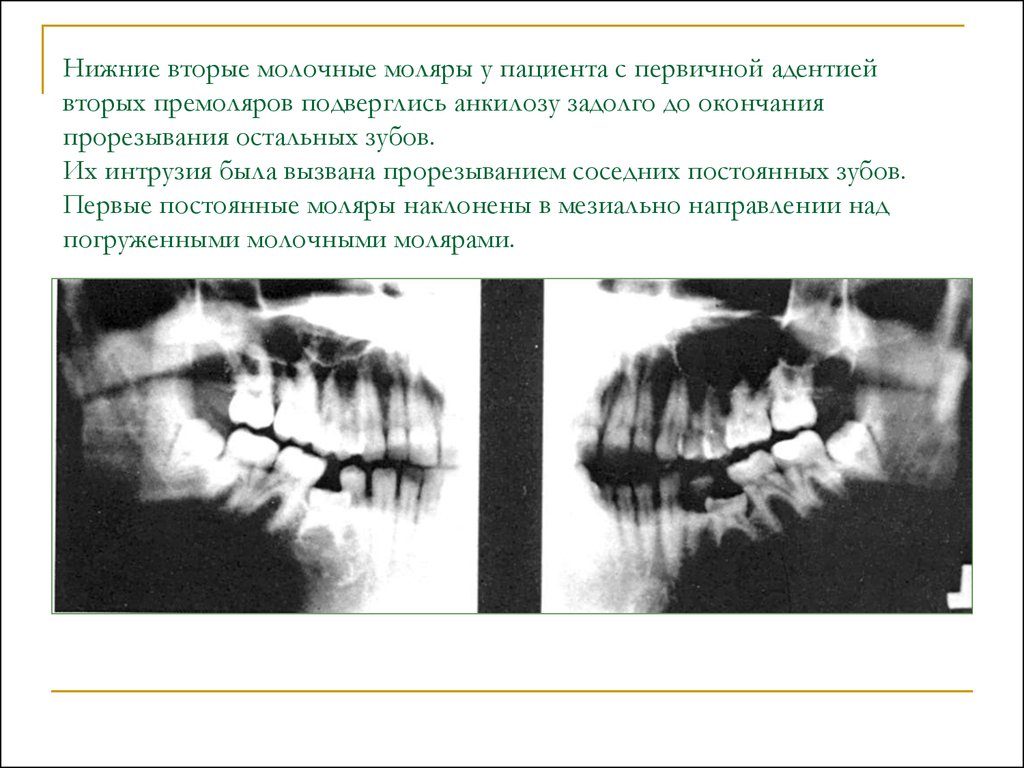 Нижние вторые молочные моляры у пациента с первичной адентией вторых премоляров подверглись анкилозу задолго до окончания прорезывания остальных зубов.
Их интрузия была вызвана прорезыванием соседних постоянных зубов.
Первые постоянные моляры наклонены в мезиально направлении над погруженными молочными молярами.